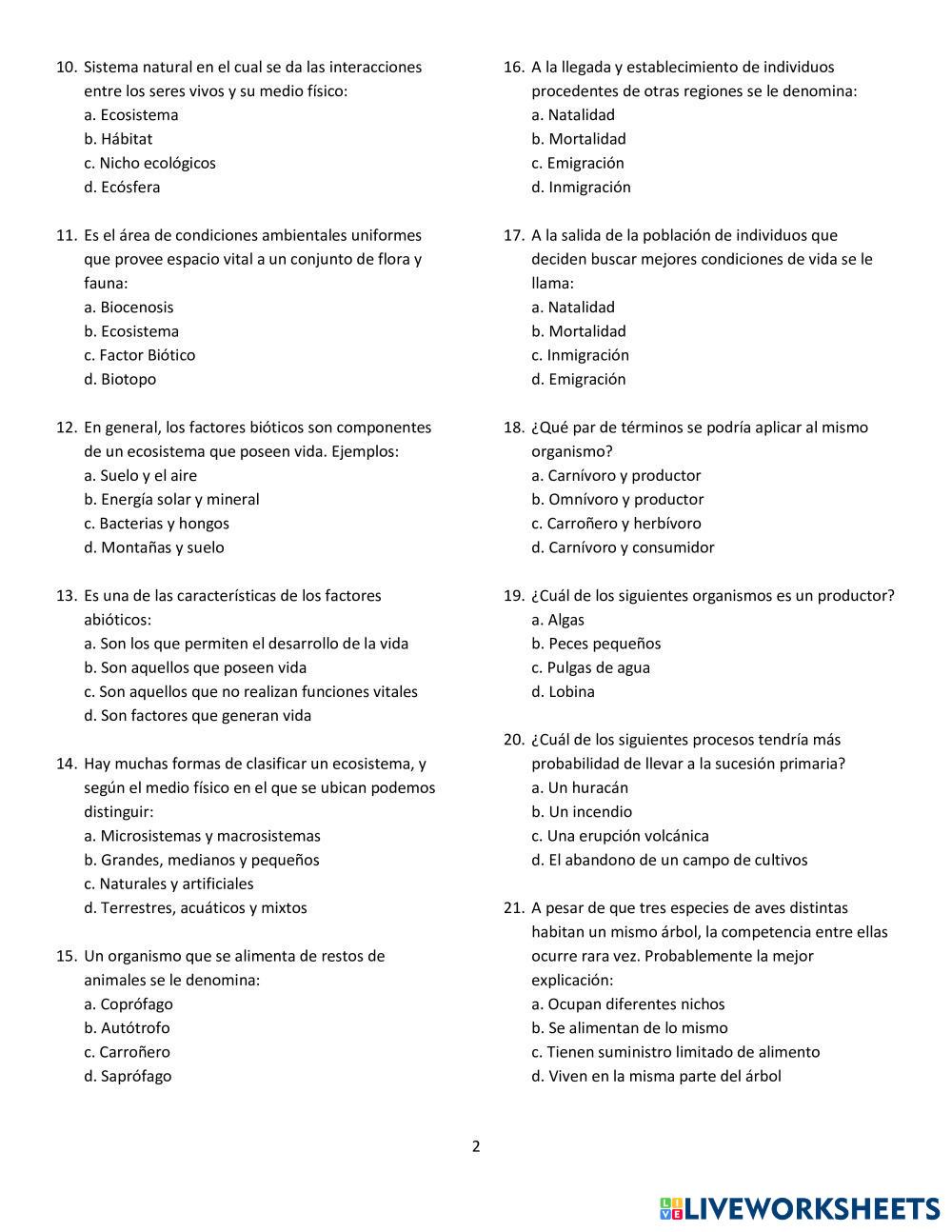 10. Sistema natural en el cual se da las interacciones entre los seres vivos y su medio físico:
a. Ecosistema
b. Hábitat
c. Nicho ecológicos
d. Ecósfera

11. Es el área de condiciones ambientales uniformes que provee espacio vital a un conjunto de flora y fauna:
a. Biocenosis
b. Ecosistema
c. Factor Biótico
d. Biotopo

12. En general, los factores bióticos son componentes de un ecosistema que poseen vida. Ejemplos:
a. Suelo y el aire
b. Energía solar y mineral
c. Bacterias y hongos
d. Montañas y suelo

13. Es una de las características de los factores abióticos:
a. Son los que permiten el desarrollo de la vida
b. Son aquellos que poseen vida
c. Son aquellos que no realizan funciones vitales
d. Son factores que generan vida

14. Hay muchas formas de clasificar un ecosistema, y según el medio físico en el que se ubican podemos distinguir:
a. Microsistemas y macrosistemas
b. Grandes, medianos y pequeños
c. Naturales y artificiales
d. Terrestres, acuáticos y mixtos

15. Un organismo que se alimenta de restos de animales se le denomina:
a. Coprófago
b. Autótrofo
c. Carroñero
d. Saprófago

16. A la llegada y establecimiento de individuos procedentes de otras regiones se le denomina:
a. Natalidad
b. Mortalidad
c. Emigración
d. Inmigración

17. A la salida de la población de individuos que deciden buscar mejores condiciones de vida se le llama:
a. Natalidad
b. Mortalidad
c. Inmigración
d. Emigración

18. ¿Qué par de términos se podría aplicar al mismo organismo?
a. Carnívoro y productor
b. Omnívoro y productor
c. Carroñero y herbívoro
d. Carnívoro y consumidor

19. ¿Cuál de los siguientes organismos es un productor?
a. Algas
b. Peces pequeños
c. Pulgas de agua
d. Lobina

20. ¿Cuál de los siguientes procesos tendría más probabilidad de llevar a la sucesión primaria?
a. Un huracán
b. Un incendio
c. Una erupción volcánica
d. El abandono de un campo de cultivos

21. A pesar de que tres especies de aves distintas habitan un mismo árbol, la competencia entre ellas ocurre rara vez. Probablemente la mejor explicación:
a. Ocupan diferentes nichos
b. Se alimentan de lo mismo
c. Tienen suministro limitado de alimento
d. Viven en la misma parte del árbol

2

LIVEWORKSHEETS